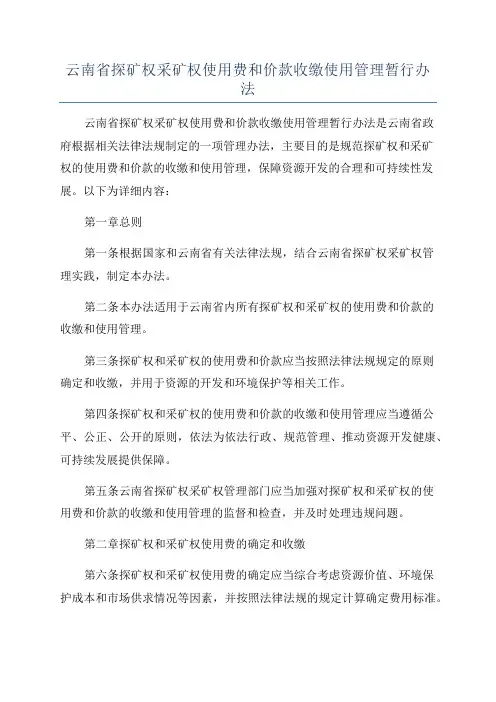 云南省探矿权采矿权使用费和价款收缴使用管理暂行办法

云南省探矿权采矿权使用费和价款收缴使用管理暂行办法是云南省政府根据相关法律法规制定的一项管理办法，主要目的是规范探矿权和采矿权的使用费和价款的收缴和使用管理，保障资源开发的合理和可持续性发展。以下为详细内容：

第一章总则

第一条根据国家和云南省有关法律法规，结合云南省探矿权采矿权管理实践，制定本办法。

第二条本办法适用于云南省内所有探矿权和采矿权的使用费和价款的收缴和使用管理。

第三条探矿权和采矿权的使用费和价款应当按照法律法规规定的原则确定和收缴，并用于资源的开发和环境保护等相关工作。

第四条探矿权和采矿权的使用费和价款的收缴和使用管理应当遵循公平、公正、公开的原则，依法为依法行政、规范管理、推动资源开发健康、可持续发展提供保障。

第五条云南省探矿权采矿权管理部门应当加强对探矿权和采矿权的使用费和价款的收缴和使用管理的监督和检查，并及时处理违规问题。

第二章探矿权和采矿权使用费的确定和收缴

第六条探矿权和采矿权使用费的确定应当综合考虑资源价值、环境保护成本和市场供求情况等因素，并按照法律法规的规定计算确定费用标准。